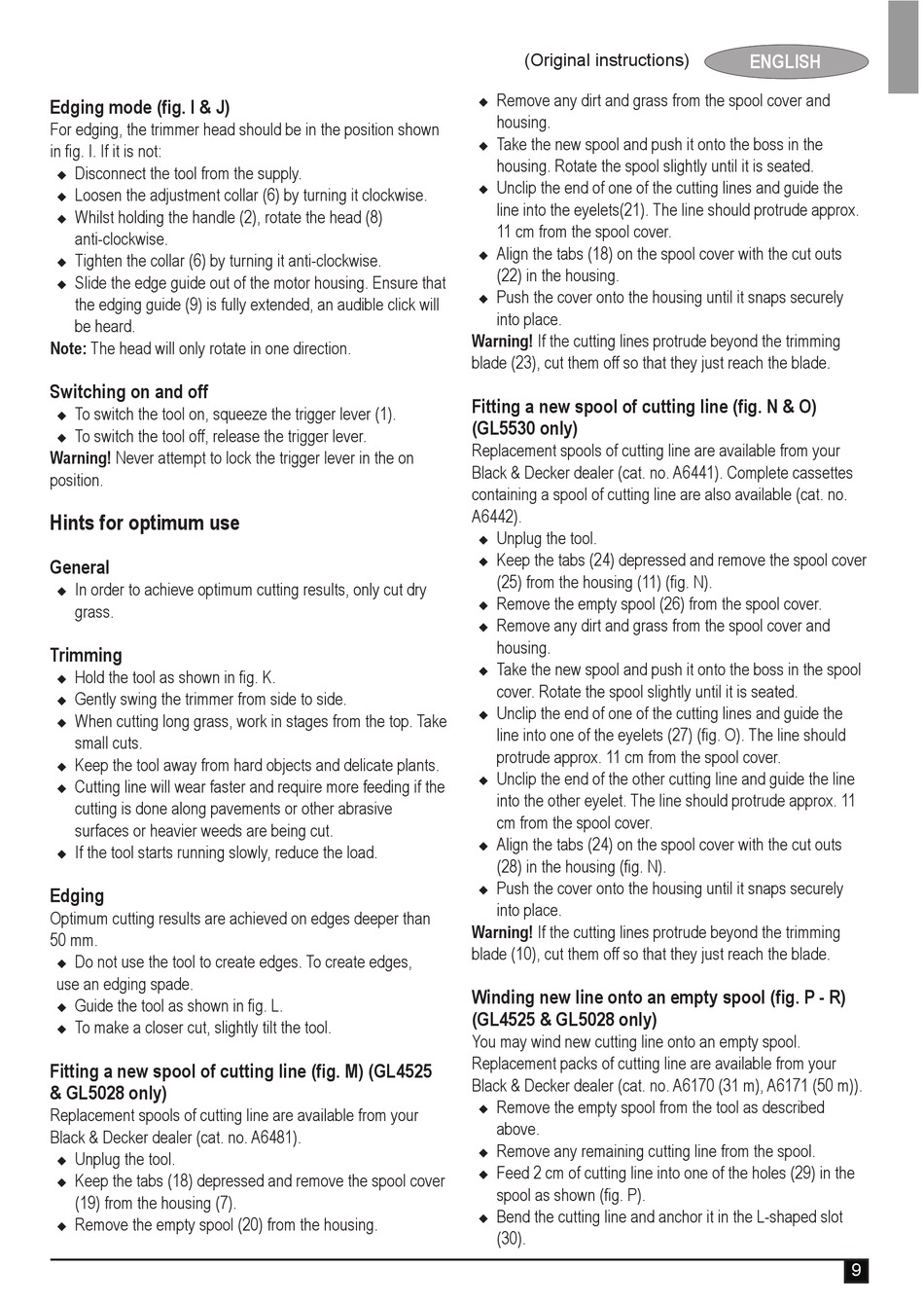 (Original instructions) ENGLISH

Edging mode (fig. I & J)
For edging, the trimmer head should be in the position shown in fig. I. If it is not:
◆ Disconnect the tool from the supply.
◆ Loosen the adjustment collar (6) by turning it clockwise.
◆ Whilst holding the handle (2), rotate the head (8) anti-clockwise.
◆ Tighten the collar (6) by turning it anti-clockwise.
◆ Slide the edge guide out of the motor housing. Ensure that the edging guide (9) is fully extended, an audible click will be heard.
Note: The head will only rotate in one direction.

Switching on and off
◆ To switch the tool on, squeeze the trigger lever (1).
◆ To switch the tool off, release the trigger lever.
Warning! Never attempt to lock the trigger lever in the on position.

Hints for optimum use

General
◆ In order to achieve optimum cutting results, only cut dry grass.

Trimming
◆ Hold the tool as shown in fig. K.
◆ Gently swing the trimmer from side to side.
◆ When cutting long grass, work in stages from the top. Take small cuts.
◆ Keep the tool away from hard objects and delicate plants.
◆ Cutting line will wear faster and require more feeding if the cutting is done along pavements or other abrasive surfaces or heavier weeds are being cut.
◆ If the tool starts running slowly, reduce the load.

Edging
Optimum cutting results are achieved on edges deeper than 50 mm.
◆ Do not use the tool to create edges. To create edges, use an edging spade.
◆ Guide the tool as shown in fig. L.
◆ To make a closer cut, slightly tilt the tool.

Fitting a new spool of cutting line (fig. M) (GL4525 & GL5028 only)
Replacement spools of cutting line are available from your Black & Decker dealer (cat. no. A6481).
◆ Unplug the tool.
◆ Keep the tabs (18) depressed and remove the spool cover (19) from the housing (7).
◆ Remove the empty spool (20) from the housing.
◆ Remove any dirt and grass from the spool cover and housing.
◆ Take the new spool and push it onto the boss in the housing. Rotate the spool slightly until it is seated.
◆ Unclip the end of one of the cutting lines and guide the line into the eyelets(21). The line should protrude approx. 11 cm from the spool cover.
◆ Align the tabs (18) on the spool cover with the cut outs (22) in the housing.
◆ Push the cover onto the housing until it snaps securely into place.
Warning! If the cutting lines protrude beyond the trimming blade (23), cut them off so that they just reach the blade.

Fitting a new spool of cutting line (fig. N & O) (GL5530 only)
Replacement spools of cutting line are available from your Black & Decker dealer (cat. no. A6441). Complete cassettes containing a spool of cutting line are also available (cat. no. A6442).
◆ Unplug the tool.
◆ Keep the tabs (24) depressed and remove the spool cover (25) from the housing (11) (fig. N).
◆ Remove the empty spool (26) from the spool cover.
◆ Remove any dirt and grass from the spool cover and housing.
◆ Take the new spool and push it onto the boss in the spool cover. Rotate the spool slightly until it is seated.
◆ Unclip the end of one of the cutting lines and guide the line into one of the eyelets (27) (fig. O). The line should protrude approx. 11 cm from the spool cover.
◆ Unclip the end of the other cutting line and guide the line into the other eyelet. The line should protrude approx. 11 cm from the spool cover.
◆ Align the tabs (24) on the spool cover with the cut outs (28) in the housing (fig. N).
◆ Push the cover onto the housing until it snaps securely into place.
Warning! If the cutting lines protrude beyond the trimming blade (10), cut them off so that they just reach the blade.

Winding new line onto an empty spool (fig. P - R) (GL4525 & GL5028 only)
You may wind new cutting line onto an empty spool. Replacement packs of cutting line are available from your Black & Decker dealer (cat. no. A6170 (31 m), A6171 (50 m)).
◆ Remove the empty spool from the tool as described above.
◆ Remove any remaining cutting line from the spool.
◆ Feed 2 cm of cutting line into one of the holes (29) in the spool as shown (fig. P).
◆ Bend the cutting line and anchor it in the L-shaped slot (30).

9